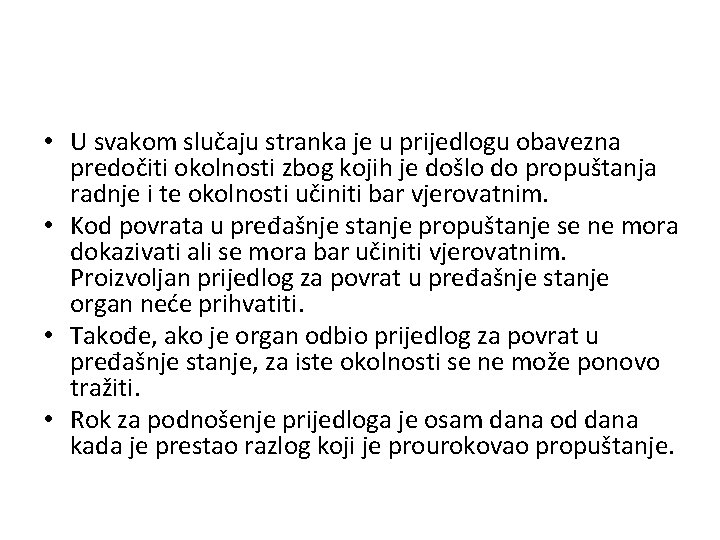 • U svakom slučaju stranka je u prijedlogu obavezna predočiti okolnosti zbog kojih je došlo do propuštanja radnje i te okolnosti učiniti bar vjerovatnim.
• Kod povrata u pređašnje stanje propuštanje se ne mora dokazivati ali se mora bar učiniti vjerovatnim. Proizvoljan prijedlog za povrat u pređašnje stanje organ neće prihvatiti.
• Takođe, ako je organ odbio prijedlog za povrat u pređašnje stanje, za iste okolnosti se ne može ponovo tražiti.
• Rok za podnošenje prijedloga je osam dana od dana kada je prestao razlog koji je prourokovao propuštanje.